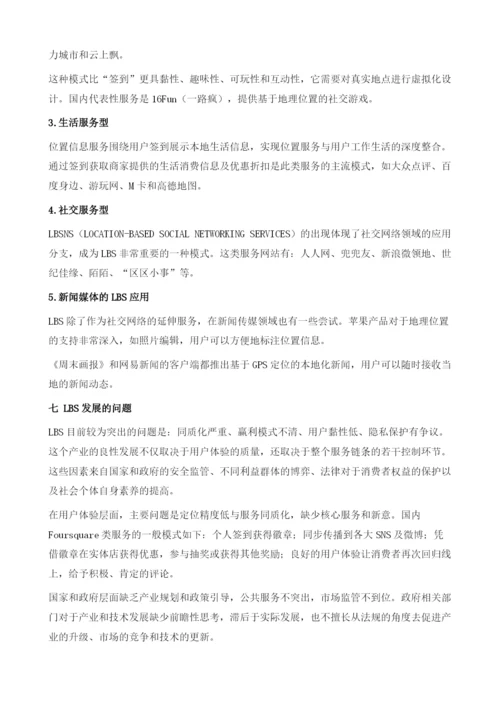 力城市和云上飘。

这种模式比“签到”更具黏性、趣味性、可玩性和互动性，它需要对真实地点进行虚拟化设计。国内代表性服务是 16Fun（一路疯），提供基于地理位置的社交游戏。

3.生活服务型

位置信息服务围绕用户签到展示本地生活信息，实现位置服务与用户工作生活的深度整合。通过签到获取商家提供的生活消费信息及优惠折扣是此类服务的主流模式，如大众点评、百度身边、游玩网、M卡和高德地图。

4.社交服务型

LBSNS（LOCATION-BASED SOCIAL NETWORKING SERVICES）的出现体现了社交网络领域的应用分支，成为 LBS 非常重要的一种模式。这类服务网站有：人人网、兜兜友、新浪微领地、世纪佳缘、陌陌、“区区小事”等。

5.新闻媒体的 LBS 应用

LBS 除了作为社交网络的延伸服务，在新闻传媒领域也有一些尝试。苹果产品对于地理位置的支持非常深入，如照片编辑，用户可以方便地标注位置信息。

《周末画报》和网易新闻的客户端都推出基于 GPS 定位的本地化新闻，用户可以随时接收当地的新闻动态。

七 LBS 发展的问题

LBS 目前较为突出的问题是：同质化严重、赢利模式不清、用户黏性低、隐私保护有争议。这个产业的良性发展不仅取决于用户体验的质量，还取决于整个服务链条的若干控制环节。这些因素来自国家和政府的安全监管、不同利益群体的博弈、法律对于消费者权益的保护以及社会个体自身素养的提高。

在用户体验层面，主要问题是定位精度低与服务同质化，缺少核心服务和新意。国内 Foursquare 类服务的一般模式如下：个人签到获得徽章；同步传播到各大 SNS 及微博；凭借徽章在实体店获得优惠，参与抽奖或获得其他奖励；良好的用户体验让消费者再次回归线上，给予积极、肯定的评论。

国家和政府层面缺乏产业规划和政策引导，公共服务不突出，市场监管不到位。政府相关部门对于产业和技术发展缺少前瞻性思考，滞后于实际发展，也不擅长从法规的角度去促进产业的升级、市场的竞争和技术的更新。